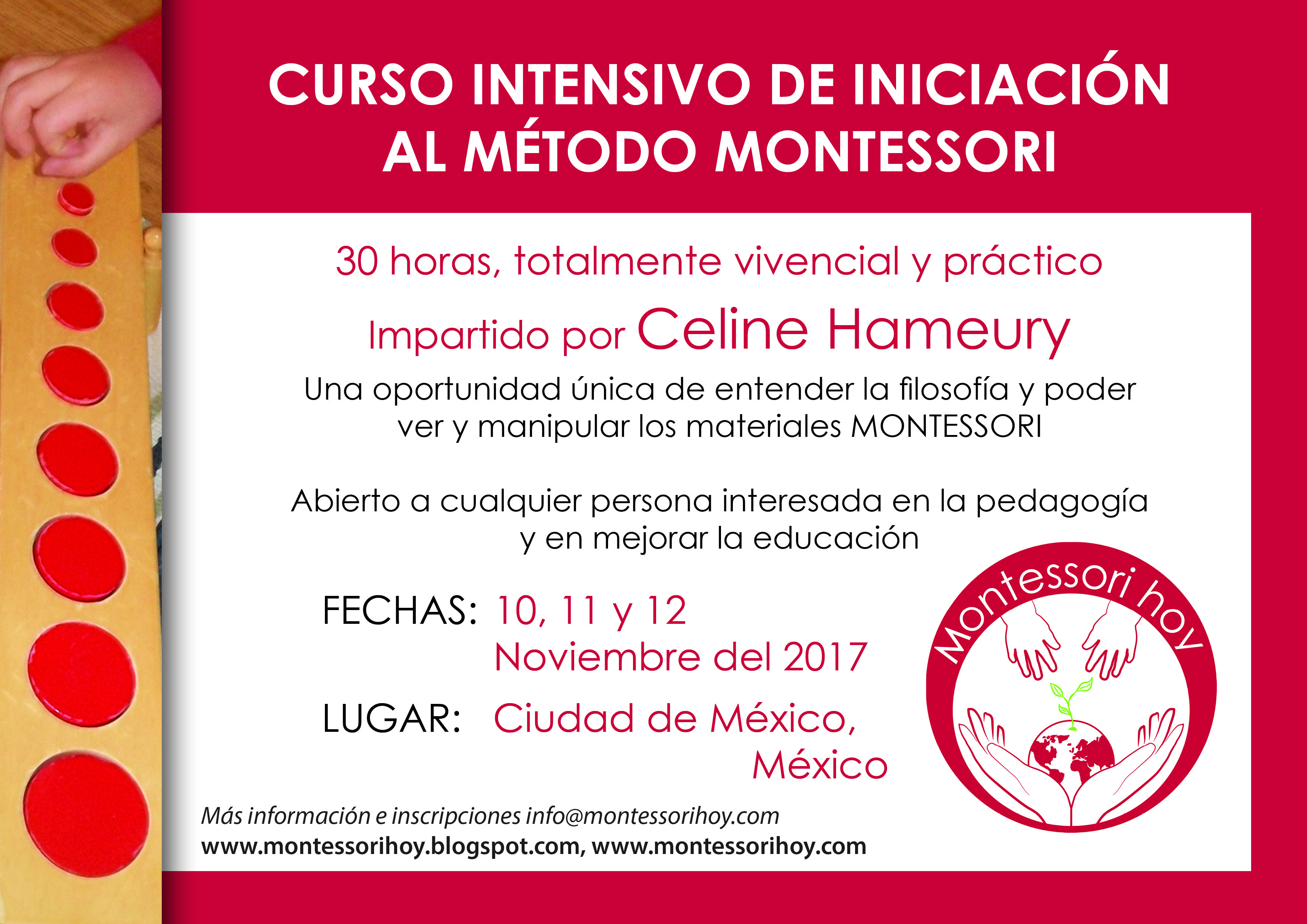 CURSO INTENSIVO DE INICIACIÓN AL MÉTODO MONTESSORI

30 horas, totalmente vivencial y práctico

Impartido por Celine Hameury

Una oportunidad única de entender la filosofía y poder ver y manipular los materiales MONTESSORI

Abierto a cualquier persona interesada en la pedagogía y en mejorar la educación

FECHAS: 10, 11 y 12
Noviembre del 2017

LUGAR: Ciudad de México,
México

Montessori hoy

Más información e inscripciones info@montessorihoy.com
www.montessorihoy.blogspot.com, www.montessorihoy.com